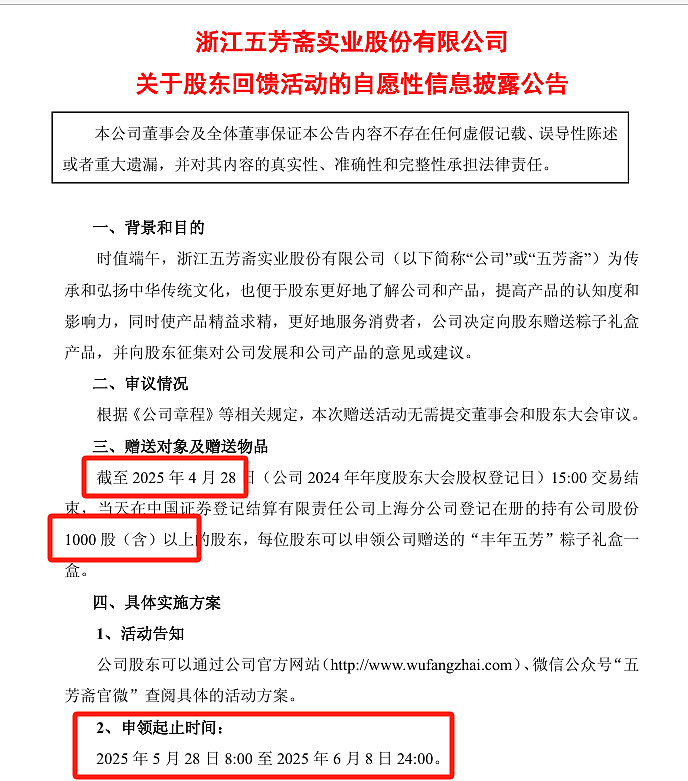 浙江五芳斋实业股份有限公司
关于股东回馈活动的自愿性信息披露公告

本公司董事会及全体董事保证本公告内容不存在任何虚假记载、误导性陈述或者重大遗漏，并对其内容的真实性、准确性和完整性承担法律责任。

一、背景和目的

时值端午，浙江五芳斋实业股份有限公司（以下简称“公司”或“五芳斋”）为传承和弘扬中华传统文化，也便于股东更好地了解公司和产品，提高产品的认知度和影响力，同时使产品精益求精，更好地服务消费者，公司决定向股东赠送粽子礼盒产品，并向股东征集对公司发展和公司产品的意见或建议。

二、审议情况

根据《公司章程》等相关规定，本次赠送活动无需提交董事会和股东大会审议。

三、赠送对象及赠送物品

截至 2025 年 4 月 28 日（公司 2024 年年度股东大会股权登记日）15:00 交易结束，当天在中国证券登记结算有限责任公司上海分公司登记在册的持有公司股份 1000 股（含）以上的股东，每位股东可以申领公司赠送的“丰年五芳”粽子礼盒一盒。

四、具体实施方案

1、活动告知

公司股东可以通过公司官方网站（http://www.wufangzhai.com）、微信公众号“五芳斋官微”查阅具体的活动方案。

2、申领起止时间：

2025 年 5 月 28 日 8:00 至 2025 年 6 月 8 日 24:00。